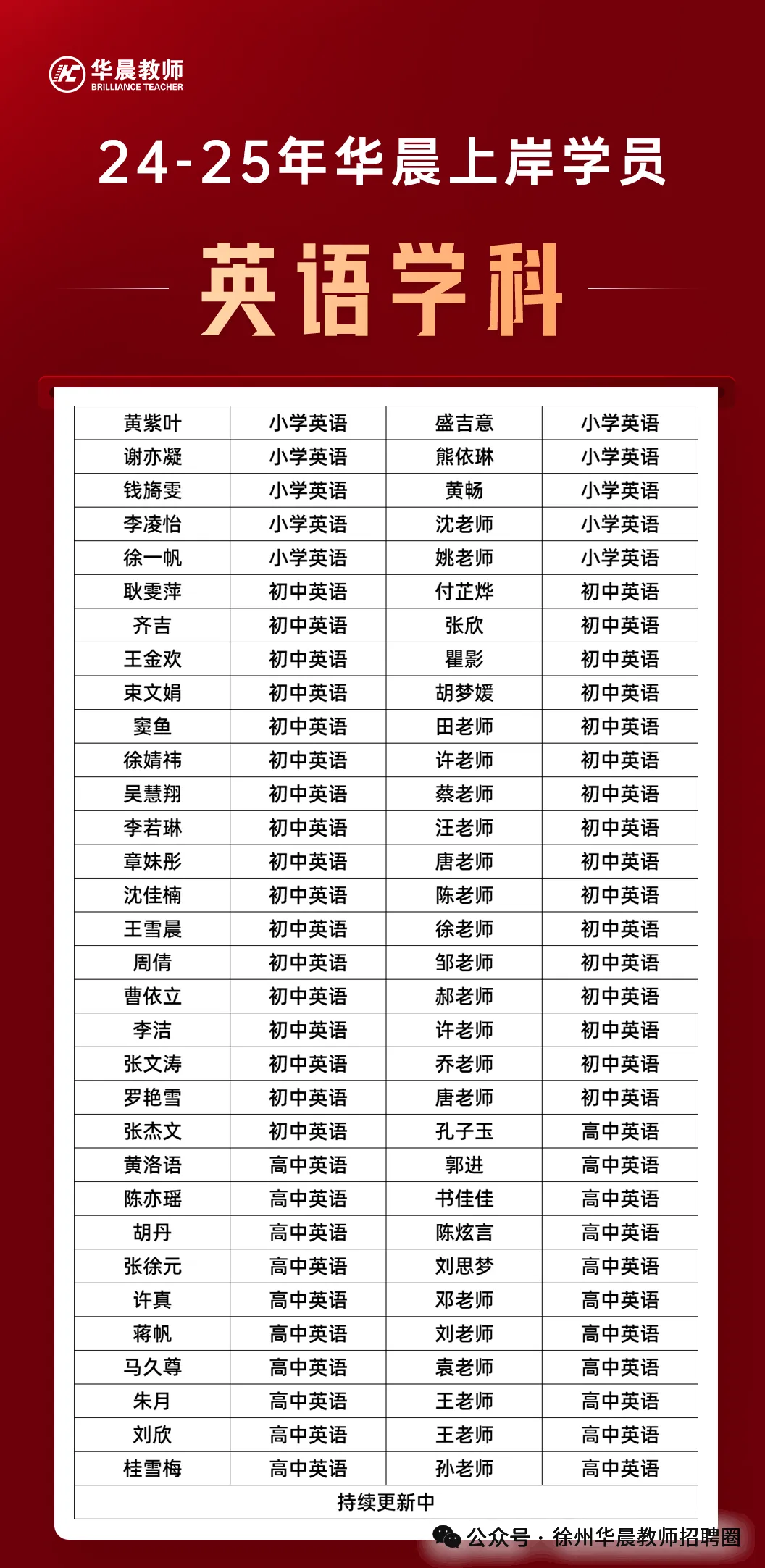 华晨教师
BRILLIANCE TEACHER

24-25年华晨上岸学员

英语学科

| 黄紫叶 | 小学英语 | 盛吉意 | 小学英语 |
|---|---|---|---|
| 谢亦凝 | 小学英语 | 熊依琳 | 小学英语 |
| 钱旖雯 | 小学英语 | 黄畅 | 小学英语 |
| 李凌怡 | 小学英语 | 沈老师 | 小学英语 |
| 徐一帆 | 小学英语 | 姚老师 | 小学英语 |
| 耿雯萍 | 初中英语 | 付芷烨 | 初中英语 |
| 齐吉 | 初中英语 | 张欣 | 初中英语 |
| 王金欢 | 初中英语 | 瞿影 | 初中英语 |
| 束文娟 | 初中英语 | 胡梦媛 | 初中英语 |
| 窦鱼 | 初中英语 | 田老师 | 初中英语 |
| 徐婧祎 | 初中英语 | 许老师 | 初中英语 |
| 吴慧翔 | 初中英语 | 蔡老师 | 初中英语 |
| 李若琳 | 初中英语 | 汪老师 | 初中英语 |
| 章妹彤 | 初中英语 | 唐老师 | 初中英语 |
| 沈佳楠 | 初中英语 | 陈老师 | 初中英语 |
| 王雪晨 | 初中英语 | 徐老师 | 初中英语 |
| 周倩 | 初中英语 | 邹老师 | 初中英语 |
| 曹依立 | 初中英语 | 郝老师 | 初中英语 |
| 李洁 | 初中英语 | 许老师 | 初中英语 |
| 张文涛 | 初中英语 | 乔老师 | 初中英语 |
| 罗艳雪 | 初中英语 | 唐老师 | 初中英语 |
| 张杰文 | 初中英语 | 孔子玉 | 高中英语 |
| 黄洛语 | 高中英语 | 郭进 | 高中英语 |
| 陈亦瑶 | 高中英语 | 书佳佳 | 高中英语 |
| 胡丹 | 高中英语 | 陈炫言 | 高中英语 |
| 张徐元 | 高中英语 | 刘思梦 | 高中英语 |
| 许真 | 高中英语 | 邓老师 | 高中英语 |
| 蒋帆 | 高中英语 | 刘老师 | 高中英语 |
| 马久尊 | 高中英语 | 袁老师 | 高中英语 |
| 朱月 | 高中英语 | 王老师 | 高中英语 |
| 刘欣 | 高中英语 | 王老师 | 高中英语 |
| 桂雪梅 | 高中英语 | 孙老师 | 高中英语 |
| 持续更新中 | | | |

公众号 · 徐州华晨教师招聘圈